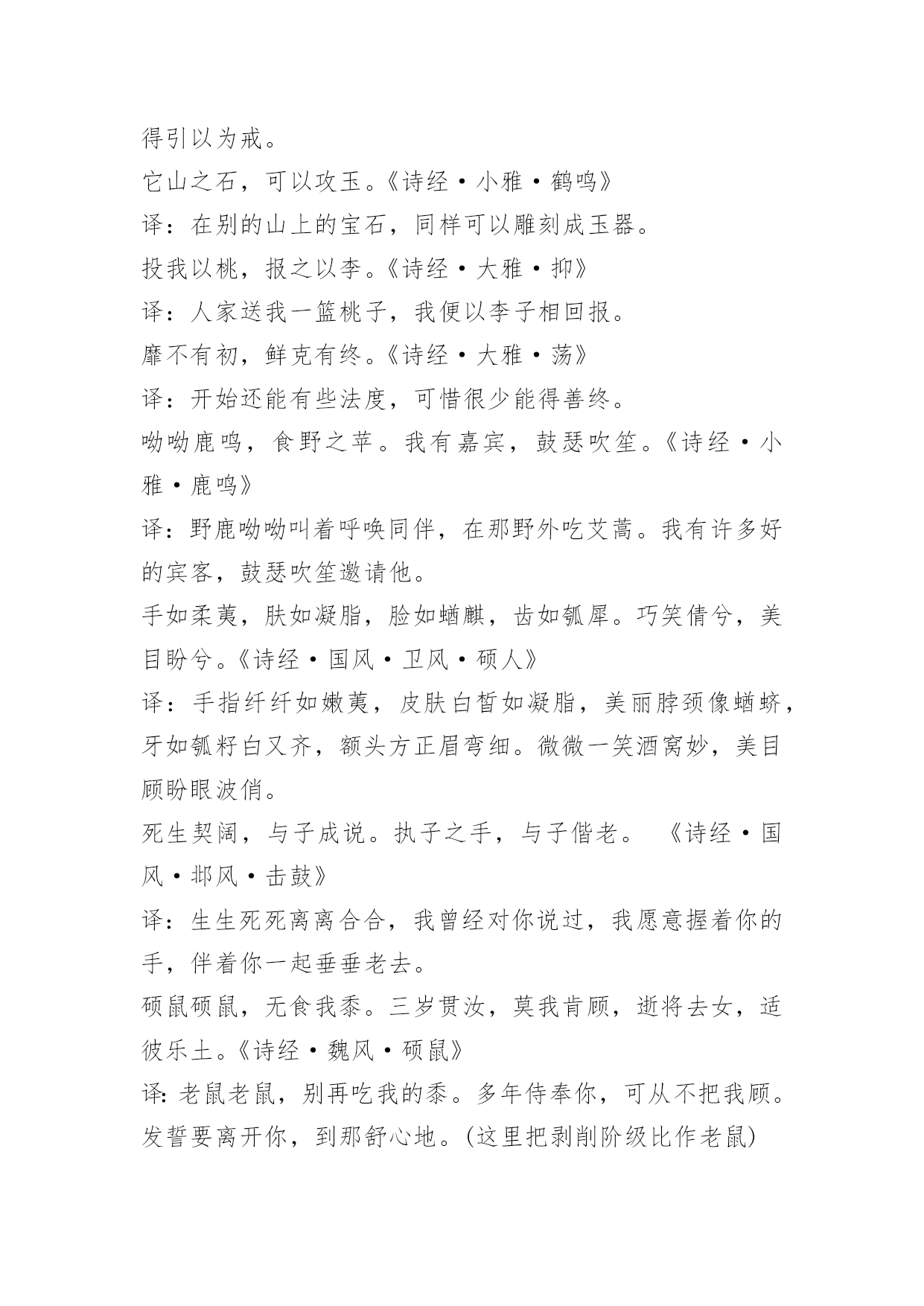 得引以为戒。
它山之石，可以攻玉。《诗经·小雅·鹤鸣》
译：在别的山上的宝石，同样可以雕刻成玉器。
投我以桃，报之以李。《诗经·大雅·抑》
译：人家送我一篮桃子，我便以李子相回报。
靡不有初，鲜克有终。《诗经·大雅·荡》
译：开始还能有些法度，可惜很少能得善终。
呦呦鹿鸣，食野之苹。我有嘉宾，鼓瑟吹笙。《诗经·小雅·鹿鸣》
译：野鹿呦呦叫着呼唤同伴，在那野外吃艾蒿。我有许多好的宾客，鼓瑟吹笙邀请他。
手如柔荑，肤如凝脂，脸如蝤麒，齿如瓠犀。巧笑倩兮，美目盼兮。《诗经·国风·卫风·硕人》
译：手指纤纤如嫩荑，皮肤白皙如凝脂，美丽脖颈像蝤蛴，牙如瓠籽白又齐，额头方正眉弯细。微微一笑酒窝妙，美目顾盼眼波俏。
死生契阔，与子成说。执子之手，与子偕老。 《诗经·国风·邶风·击鼓》
译：生生死死离离合合，我曾经对你说过，我愿意握着你的手，伴着你一起垂垂老去。
硕鼠硕鼠，无食我黍。三岁贯汝，莫我肯顾，逝将去女，适彼乐土。《诗经·魏风·硕鼠》
译：老鼠老鼠，别再吃我的黍。多年侍奉你，可从不把我顾。发誓要离开你，到那舒心地。(这里把剥削阶级比作老鼠)